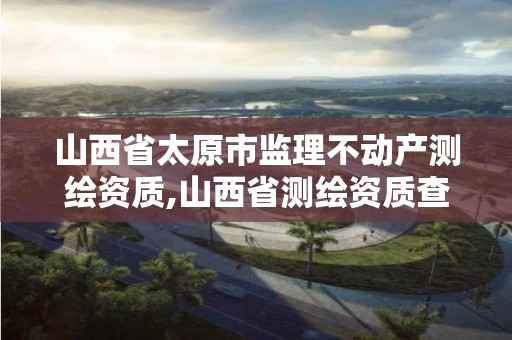 山西省太原市监理不动产测绘资质,山西省测绘资质查